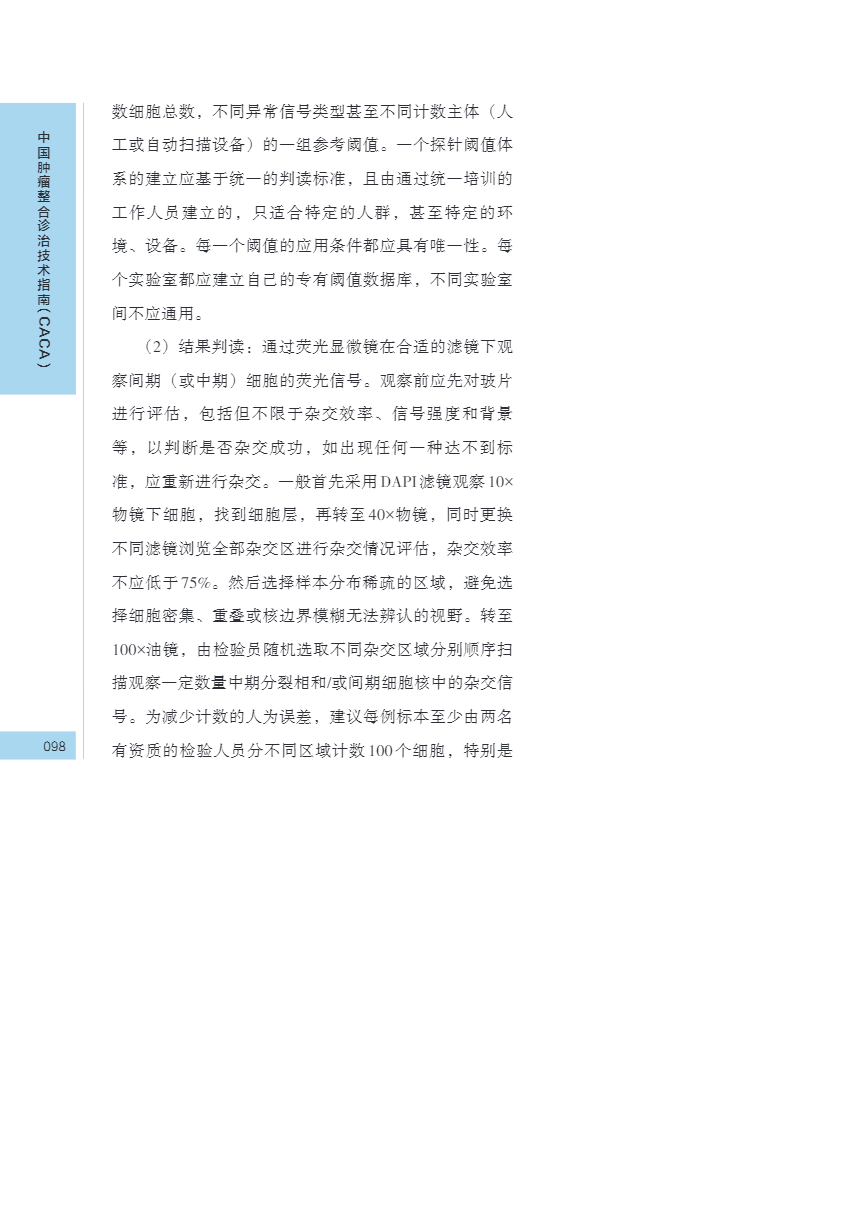 中国肿瘤整合诊治技术指南(CACA)

数细胞总数，不同异常信号类型甚至不同计数主体（人工或自动扫描设备）的一组参考阈值。一个探针阈值体系的建立应基于统一的判读标准，且由通过统一培训的工作人员建立的，只适合特定的人群，甚至特定的环境、设备。每一个阈值的应用条件都应具有唯一性。每个实验室都应建立自己的专有阈值数据库，不同实验室间不应通用。

（2）结果判读：通过荧光显微镜在合适的滤镜下观察间期（或中期）细胞的荧光信号。观察前应先对玻片进行评估，包括但不限于杂交效率、信号强度和背景等，以判断是否杂交成功，如出现任何一种达不到标准，应重新进行杂交。一般首先采用DAPI滤镜观察10×物镜下细胞，找到细胞层，再转至40×物镜，同时更换不同滤镜浏览全部杂交区进行杂交情况评估，杂交效率不应低于75%。然后选择样本分布稀疏的区域，避免选择细胞密集、重叠或核边界模糊无法辨认的视野。转至100×油镜，由检验员随机选取不同杂交区域分别顺序扫描观察一定数量中期分裂相和/或间期细胞核中的杂交信号。为减少计数的人为误差，建议每例标本至少由两名有资质的检验人员分不同区域计数100个细胞，特别是

098